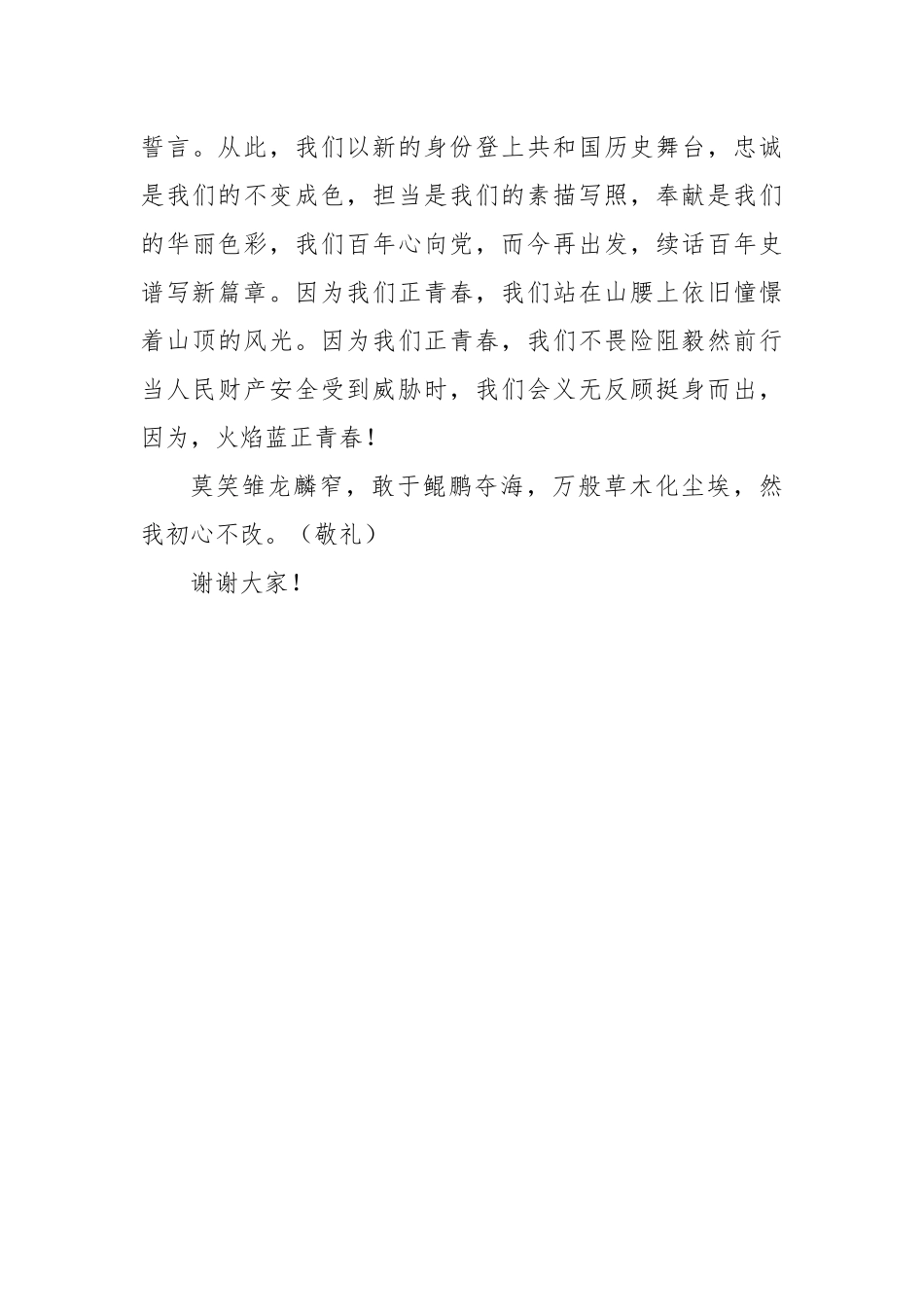 誓言。从此，我们以新的身份登上共和国历史舞台，忠诚是我们的不变成色，担当是我们的素描写照，奉献是我们的华丽色彩，我们百年心向党，而今再出发，续话百年史谱写新篇章。因为我们正青春，我们站在山腰上依旧憧憬着山顶的风光。因为我们正青春，我们不畏险阻毅然前行当人民财产安全受到威胁时，我们会义无反顾挺身而出，因为，火焰蓝正青春！

莫笑雏龙麟窄，敢于鲲鹏夺海，万般草木化尘埃，然我初心不改。（敬礼）

谢谢大家！